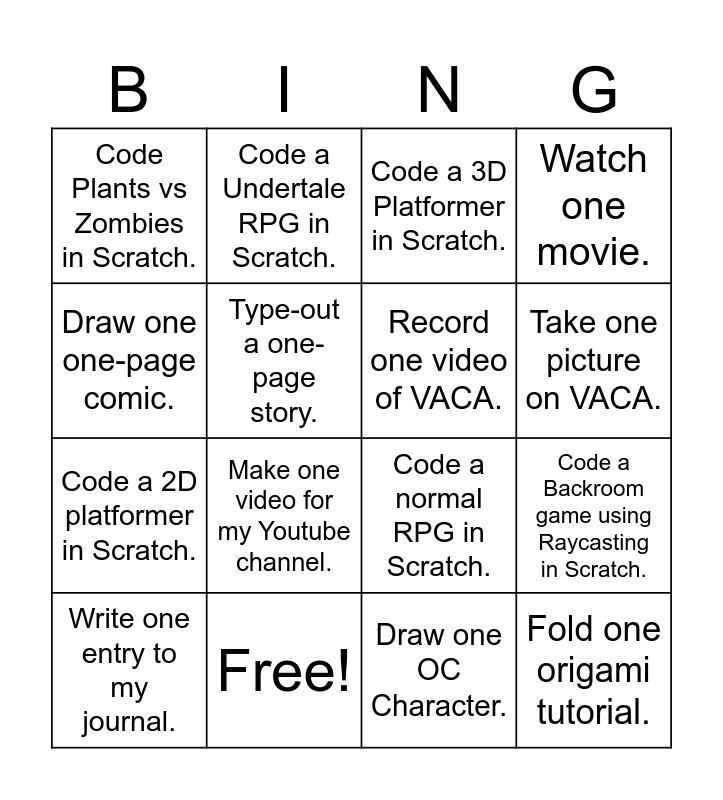 | B | I | N | G |
|---|---|---|---|
| Code Plants vs Zombies in Scratch. | Code a Undertale RPG in Scratch. | Code a 3D Platformer in Scratch. | Watch one movie. |
| Draw one one-page comic. | Type-out a one-page story. | Record one video of VACA. | Take one picture on VACA. |
| Code a 2D platformer in Scratch. | Make one video for my Youtube channel. | Code a normal RPG in Scratch. | Code a Backroom game using Raycasting in Scratch. |
| Write one entry to my journal. | Free! | Draw one OC Character. | Fold one origami tutorial. |